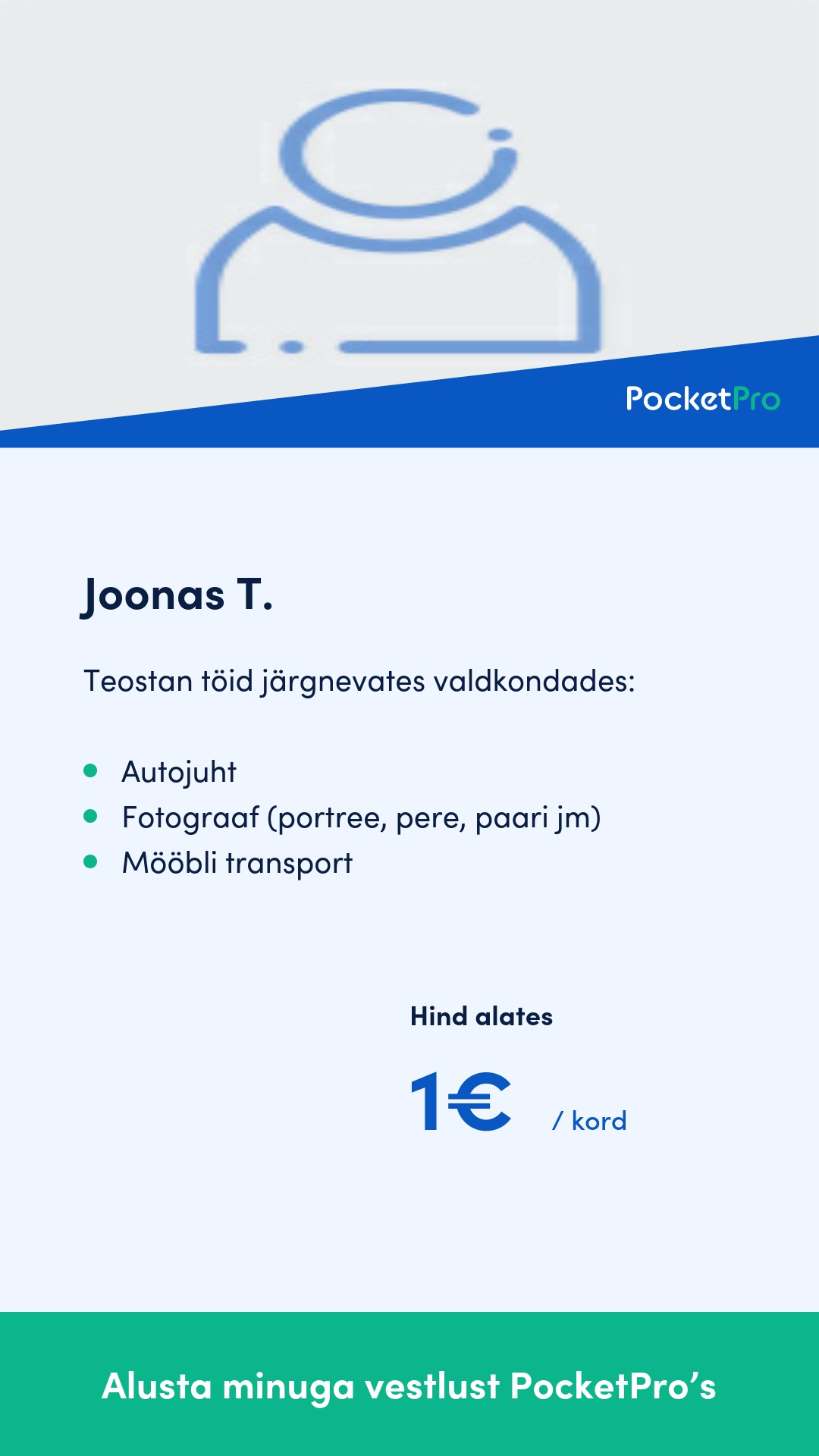 PocketPro

Joonas T.

Teostan töid järgnevates valdkondades:

• Autojuht
• Fotograaf (portree, pere, paari jm)
• Mööbli transport

Hind alates

1€ / kord

Alusta minuga vestlust PocketPro's